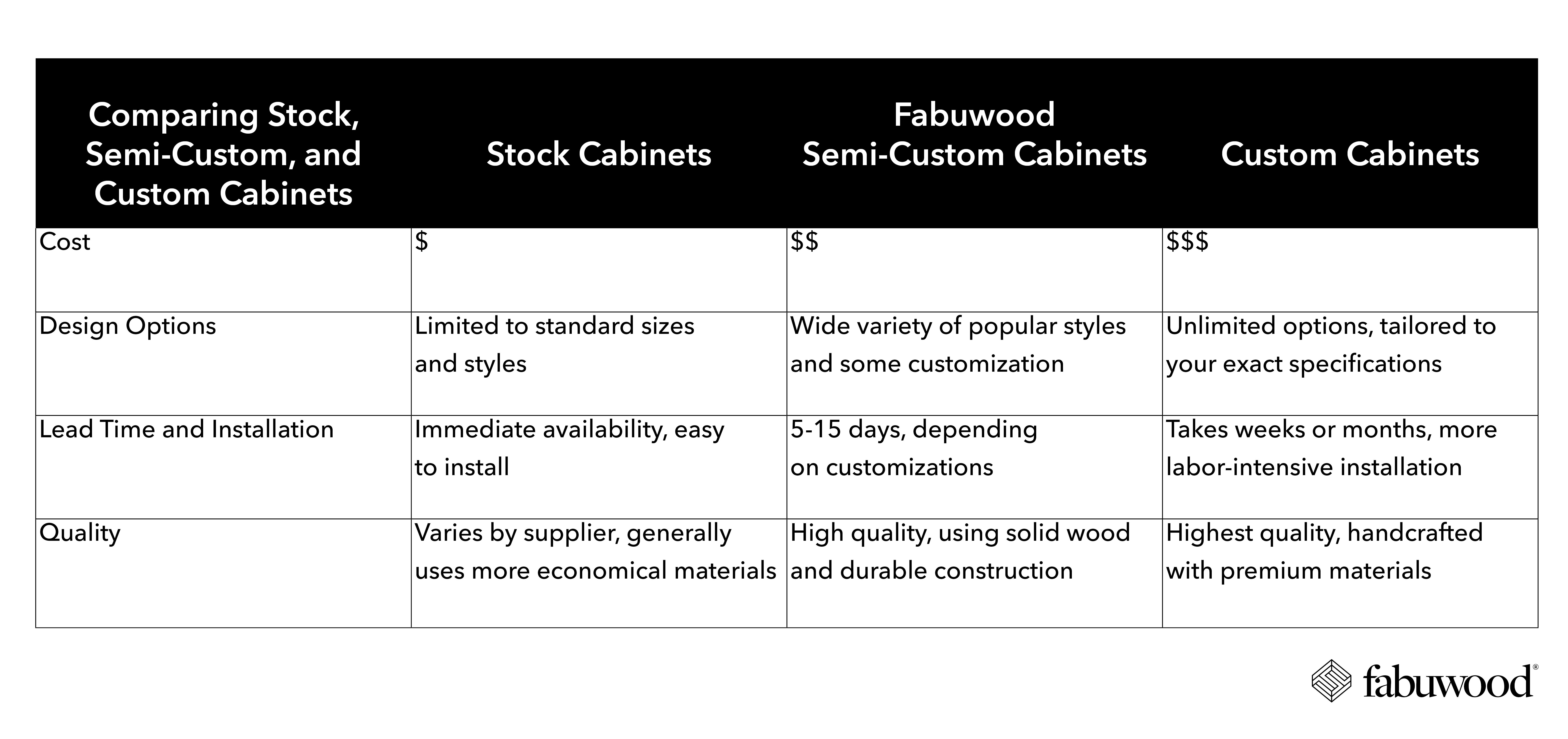 | Comparing Stock, Semi-Custom, and Custom Cabinets | Stock Cabinets | Fabuwood Semi-Custom Cabinets | Custom Cabinets |
|---|---|---|---|
| Cost | \$ | \$\$ | \$\$\$ |
| Design Options | Limited to standard sizes and styles | Wide variety of popular styles and some customization | Unlimited options, tailored to your exact specifications |
| Lead Time and Installation | Immediate availability, easy to install | 5-15 days, depending on customizations | Takes weeks or months, more labor-intensive installation |
| Quality | Varies by supplier, generally uses more economical materials | High quality, using solid wood and durable construction | Highest quality, handcrafted with premium materials |

fabuwood®